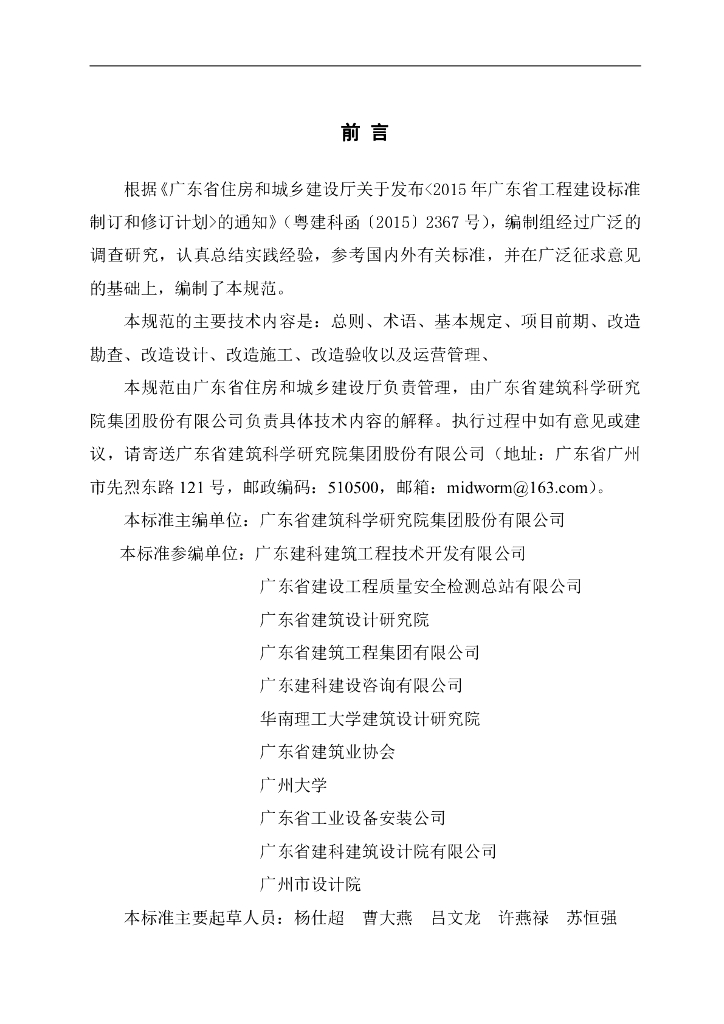 前言

根据《广东省住房和城乡建设厅关于发布<2015年广东省工程建设标准制订和修订计划>的通知》（粤建科函〔2015〕2367号），编制组经过广泛的调查研究，认真总结实践经验，参考国内外有关标准，并在广泛征求意见的基础上，编制了本规范。

本规范的主要技术内容是：总则、术语、基本规定、项目前期、改造勘查、改造设计、改造施工、改造验收以及运营管理、

本规范由广东省住房和城乡建设厅负责管理，由广东省建筑科学研究院集团股份有限公司负责具体技术内容的解释。执行过程中如有意见或建议，请寄送广东省建筑科学研究院集团股份有限公司（地址：广东省广州市先烈东路121号，邮政编码：510500，邮箱：midworm@163.com）。

本标准主编单位：广东省建筑科学研究院集团股份有限公司

本标准参编单位：广东建科建筑工程技术开发有限公司
广东省建设工程质量安全检测总站有限公司
广东省建筑设计研究院
广东省建筑工程集团有限公司
广东建科建设咨询有限公司
华南理工大学建筑设计研究院
广东省建筑业协会
广州大学
广东省工业设备安装公司
广东省建科建筑设计院有限公司
广州市设计院

本标准主要起草人员：杨仕超 曹大燕 吕文龙 许燕禄 苏恒强